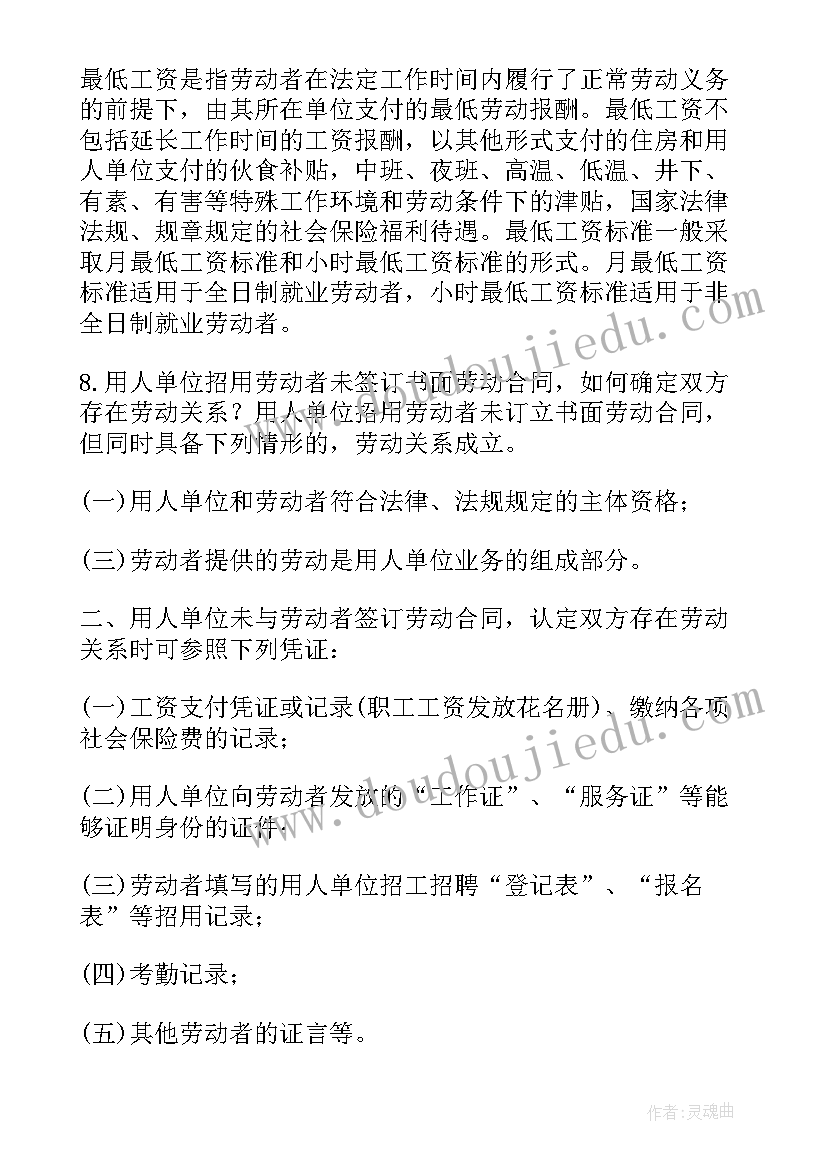 最低工资是指劳动者在法定工作时间内履行了正常劳动义务的前提下，由其所在单位支付的最低劳动报酬。最低工资不包括延长工作时间的工资报酬，以其他形式支付的住房和用人单位支付的伙食补贴，中班、夜班、高温、低温、井下、有素、有害等特殊工作环境和劳动条件下的津贴，国家法律法规、规章规定的社会保险福利待遇。最低工资标准一般采取月最低工资标准和小时最低工资标准的形式。月最低工资标准适用于全日制就业劳动者，小时最低工资标准适用于非全日制就业劳动者。

8.用人单位招用劳动者未签订书面劳动合同，如何确定双方存在劳动关系？用人单位招用劳动者未订立书面劳动合同，但同时具备下列情形的，劳动关系成立。

(一)用人单位和劳动者符合法律、法规规定的主体资格；

(三)劳动者提供的劳动是用人单位业务的组成部分。

二、用人单位未与劳动者签订劳动合同，认定双方存在劳动关系时可参照下列凭证：

(一)工资支付凭证或记录(职工工资发放花名册)、缴纳各项社会保险费的记录；

(二)用人单位向劳动者发放的“工作证”、“服务证”等能够证明身份的证件；

(三)劳动者填写的用人单位招工招聘“登记表”、“报名表”等招用记录；

(四)考勤记录；

(五)其他劳动者的证言等。

www.doudoujiedu.com

www.doudoujiedu.com

作者：灵魂曲